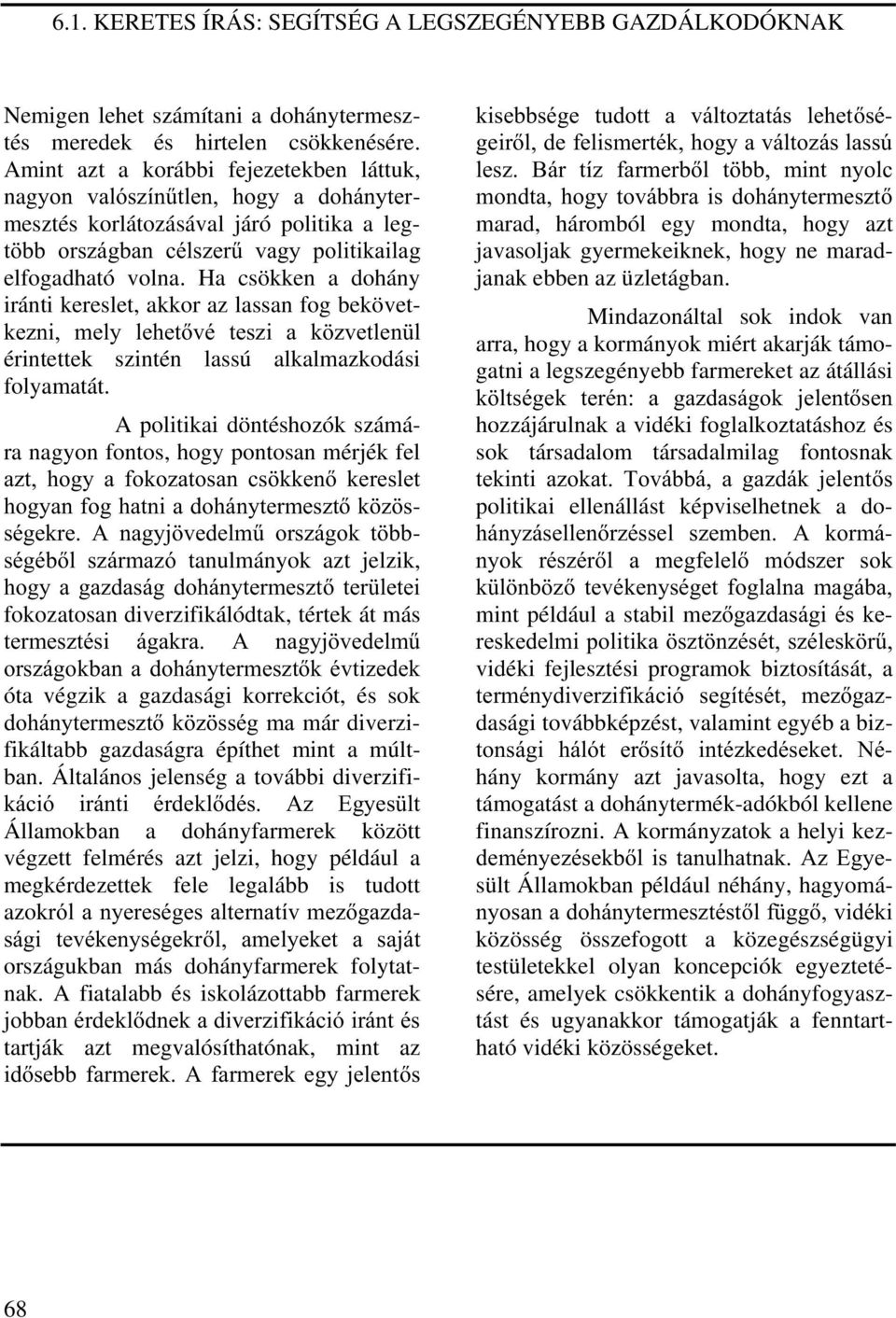 6.1. KERETES ÍRÁS: SEGÍTSÉG A LEGSZEGÉNYEBB GAZDÁLKODÓKNAK

Nemigen lehet számítani a dohánytermesztés meredek és hirtelen csökkenésére. Amint azt a korábbi fejezetekben láttuk, nagyon valószínűtlen, hogy a dohánytermesztés korlátozásával járó politika a legtöbb országban célszerű vagy politikailag elfogadható volna. Ha csökken a dohány iránti kereslet, akkor az lassan fog bekövetkezni, mely lehetővé teszi a közvetlenül érintettek szintén lassú alkalmazkodási folyamatát.

A politikai döntéshozók számára nagyon fontos, hogy pontosan mérjék fel azt, hogy a fokozatosan csökkenő kereslet hogyan fog hatni a dohánytermesztő közösségekre. A nagyjövedelmű országok többségéből származó tanulmányok azt jelzik, hogy a gazdaság dohánytermesztő területei fokozatosan diverzifikálódtak, tértek át más termesztési ágakra. A nagyjövedelmű országokban a dohánytermesztők évtizedek óta végzik a gazdasági korrekciót, és sok dohánytermesztő közösség ma már diverzifikáltabb gazdaságra építhet mint a múltban. Általános jelenség a további diverzifikáció iránti érdeklődés. Az Egyesült Államokban a dohányfarmerek között végzett felmérés azt jelzi, hogy például a megkérdezettek fele legalább is tudott azokról a nyereséges alternatív mezőgazdasági tevékenységekről, amelyeket a saját országukban más dohányfarmerek folytatnak. A fiatalabb és iskolázottabb farmerek jobban érdeklődnek a diverzifikáció iránt és tartják azt megvalósíthatónak, mint az idősebb farmerek. A farmerek egy jelentős kisebbsége tudott a változtatás lehetőségeiről, de felismerték, hogy a változás lassú lesz. Bár tíz farmerből több, mint nyolc mondta, hogy továbbra is dohánytermesztő marad, háromból egy mondta, hogy azt javasoljak gyermekeiknek, hogy ne maradjanak ebben az üzletágban.

Mindazonáltal sok indok van arra, hogy a kormányok miért akarják támogatni a legszegényebb farmereket az átállási költségek terén: a gazdaságok jelentősen hozzájárulnak a vidéki foglalkoztatáshoz és sok társadalom társadalmilag fontosnak tekinti azokat. Továbbá, a gazdák jelentős politikai ellenállást képviselhetnek a dohányzásellenőrzéssel szemben. A kormányok részéről a megfelelő módszer sok különböző tevékenységet foglalna magába, mint például a stabil mezőgazdasági és kereskedelmi politika ösztönzését, széleskörű, vidéki fejlesztési programok biztosítását, a terménydiverzifikáció segítését, mezőgazdasági továbbképzést, valamint egyéb a biztonsági hálót erősítő intézkedéseket. Néhány kormány azt javasolta, hogy ezt a támogatást a dohánytermék-adókból kellene finanszírozni. A kormányzatok a helyi kezdeményezésekből is tanulhatnak. Az Egyesült Államokban például néhány, hagyományosan a dohánytermesztéstől függő, vidéki közösség összefogott a közegészségügyi testületekkel olyan koncepciók egyeztetésére, amelyek csökkentik a dohányfogyasztást és ugyanakkor támogatják a fenntartható vidéki közösségeket.

68